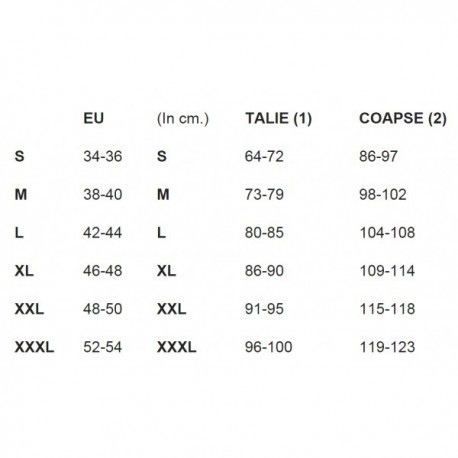 |  | EU | (In cm.) | TALIE (1) | COAPSE (2) |
|---|---|---|---|---|
| S | 34-36 | S | 64-72 | 86-97 |
| M | 38-40 | M | 73-79 | 98-102 |
| L | 42-44 | L | 80-85 | 104-108 |
| XL | 46-48 | XL | 86-90 | 109-114 |
| XXL | 48-50 | XXL | 91-95 | 115-118 |
| XXXL | 52-54 | XXXL | 96-100 | 119-123 |